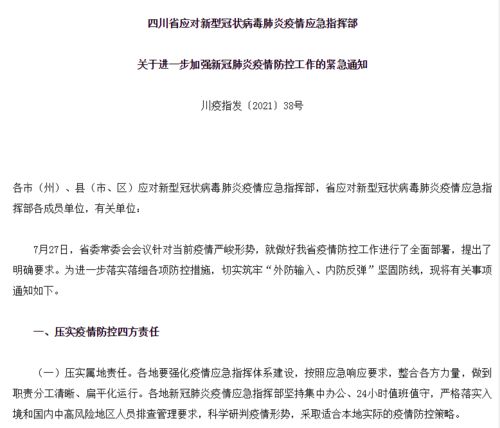 四川省应对新型冠状病毒肺炎疫情应急指挥部

关于进一步加强新冠肺炎疫情防控工作的紧急通知

川疫指发〔2021〕38号

各市（州）、县（市、区）应对新型冠状病毒肺炎疫情应急指挥部，省应对新型冠状病毒肺炎疫情应急指挥部各成员单位，有关单位：

7月27日，省委常委会会议针对当前疫情严峻形势，就做好我省疫情防控工作进行了全面部署，提出了明确要求。为进一步落实落细各项防控措施，切实筑牢“外防输入、内防反弹”坚固防线，现将有关事项通知如下。

一、压实疫情防控四方责任

（一）压实属地责任。各地要强化疫情应急指挥体系建设，按照应急响应要求，整合各方力量，做到职责分工清晰、扁平化运行。各地新冠肺炎疫情应急指挥部坚持集中办公、24小时值班值守，严格落实入境和国内中高风险地区人员排查管理要求，科学研判疫情形势，采取适合本地实际的疫情防控策略。